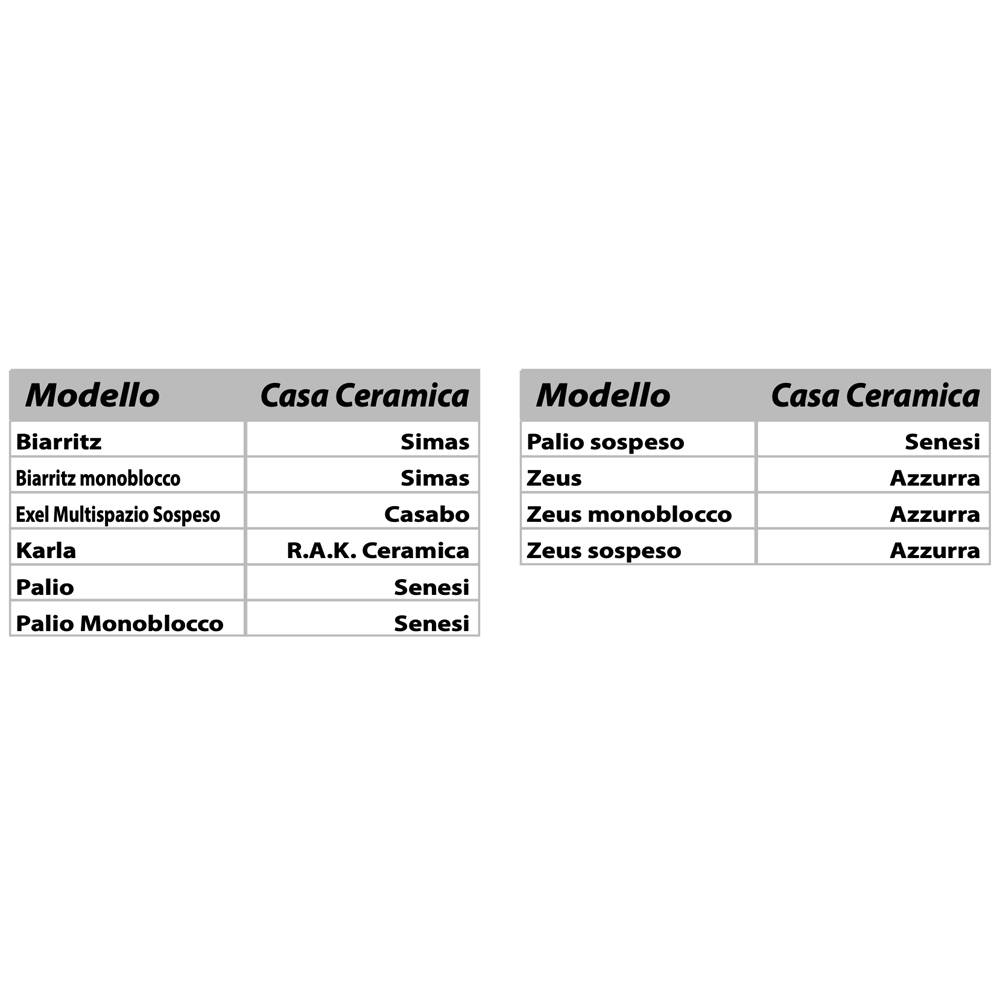 | Modello | Casa Ceramica |
|---|---|
| Biarritz | Simas |
| Biarritz monoblocco | Simas |
| Exel Multispazio Sospeso | Casabo |
| Karla | R.A.K. Ceramica |
| Palio | Senesi |
| Palio Monoblocco | Senesi |

| Modello | Casa Ceramica |
|---|---|
| Palio sospeso | Senesi |
| Zeus | Azzurra |
| Zeus monoblocco | Azzurra |
| Zeus sospeso | Azzurra |